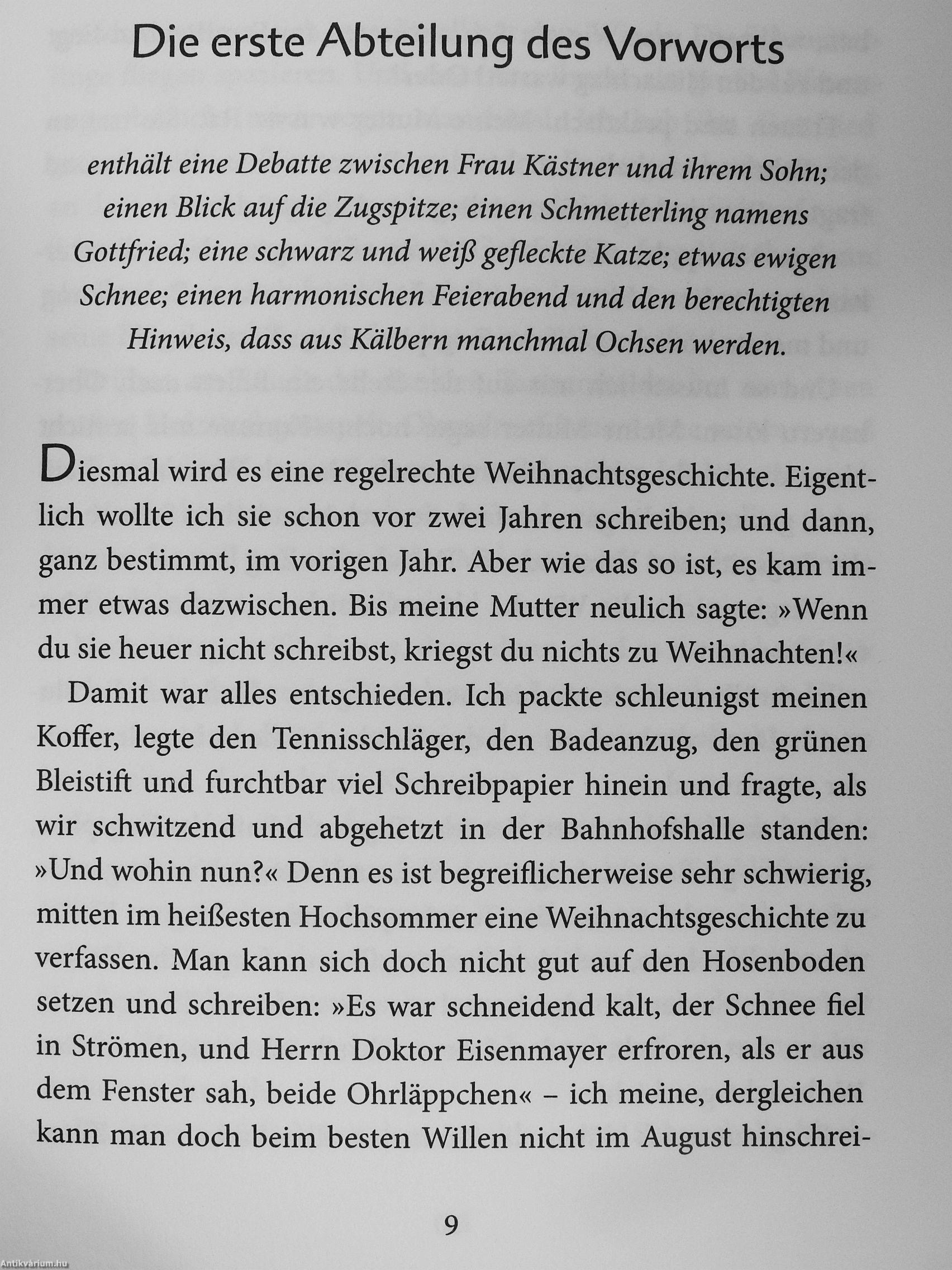 Die erste Abteilung des Vorworts

enthält eine Debatte zwischen Frau Kästner und ihrem Sohn; einen Blick auf die Zugspitze; einen Schmetterling namens Gottfried; eine schwarz und weiß gefleckte Katze; etwas ewigen Schnee; einen harmonischen Feierabend und den berechtigten Hinweis, dass aus Kälbern manchmal Ochsen werden.

Diesmal wird es eine regelrechte Weihnachtsgeschichte. Eigentlich wollte ich sie schon vor zwei Jahren schreiben; und dann, ganz bestimmt, im vorigen Jahr. Aber wie das so ist, es kam immer etwas dazwischen. Bis meine Mutter neulich sagte: »Wenn du sie heuer nicht schreibst, kriegst du nichts zu Weihnachten!«

Damit war alles entschieden. Ich packte schleunigst meinen Koffer, legte den Tennisschläger, den Badeanzug, den grünen Bleistift und furchtbar viel Schreibpapier hinein und fragte, als wir schwitzend und abgehetzt in der Bahnhofshalle standen: »Und wohin nun?« Denn es ist begreiflicherweise sehr schwierig, mitten im heißesten Hochsommer eine Weihnachtsgeschichte zu verfassen. Man kann sich doch nicht gut auf den Hosenboden setzen und schreiben: »Es war schneidend kalt, der Schnee fiel in Strömen, und Herrn Doktor Eisenmayer erfroren, als er aus dem Fenster sah, beide Ohrläppchen« – ich meine, dergleichen kann man doch beim besten Willen nicht im August hinschrei-

9

Antikvárium.hu